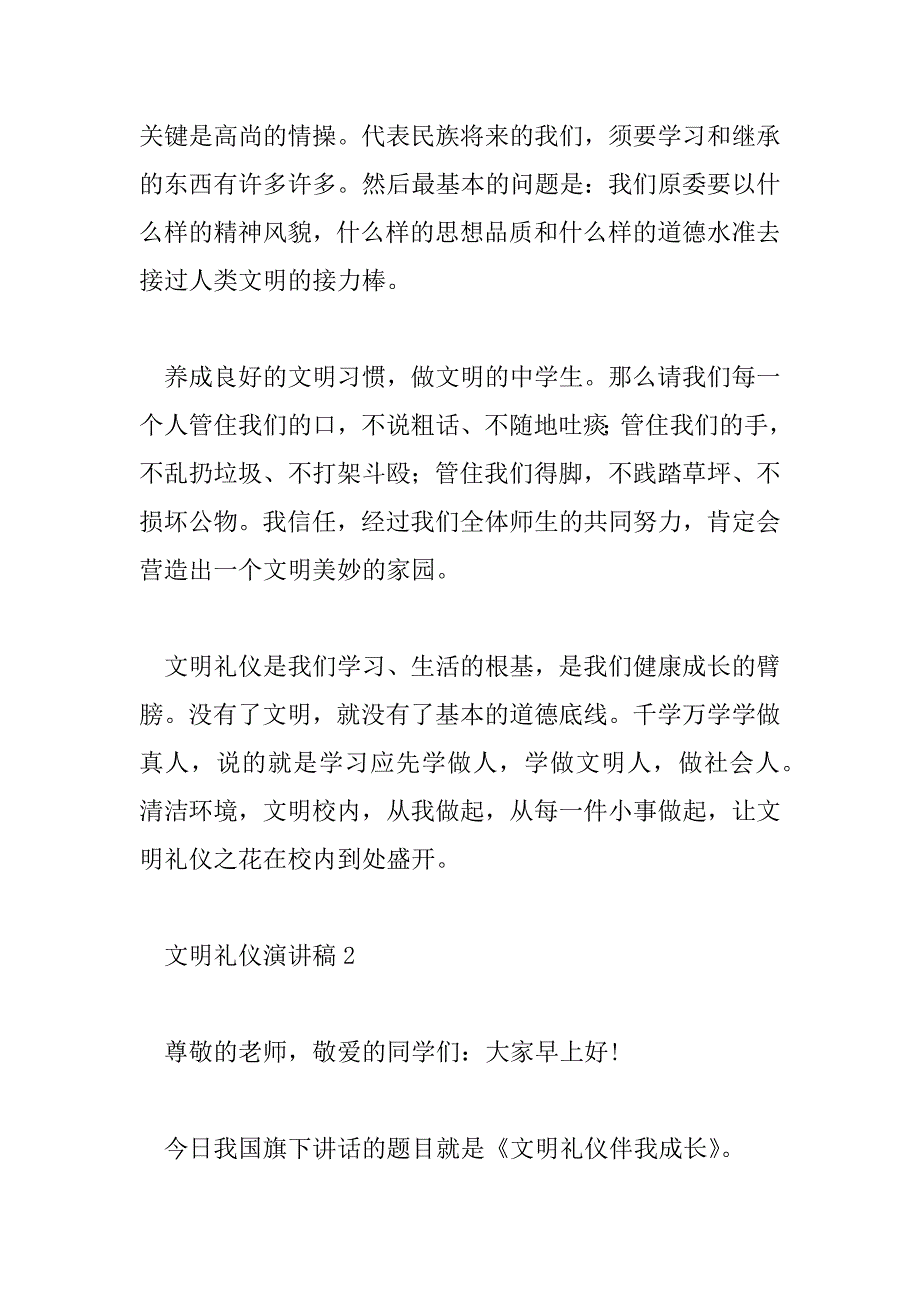 关键是高尚的情操。代表民族将来的我们，须要学习和继承的东西有许多许多。然后最基本的问题是：我们原委要以什么样的精神风貌，什么样的思想品质和什么样的道德水准去接过人类文明的接力棒。

养成良好的文明习惯，做文明的中学生。那么请我们每一个人管住我们的口，不说粗话、不随地吐痰;管住我们的手，不乱扔垃圾、不打架斗殴；管住我们得脚，不践踏草坪、不损坏公物。我信任，经过我们全体师生的共同努力，肯定会营造出一个文明美妙的家园。

文明礼仪是我们学习、生活的根基，是我们健康成长的臂膀。没有了文明，就没有了基本的道德底线。千学万学学做真人，说的就是学习应先学做人，学做文明人，做社会人。清洁环境，文明校内，从我做起，从每一件小事做起，让文明礼仪之花在校内到处盛开。

文明礼仪演讲稿 2

尊敬的老师，敬爱的同学们：大家早上好!

今日我国旗下讲话的题目就是《文明礼仪伴我成长》。